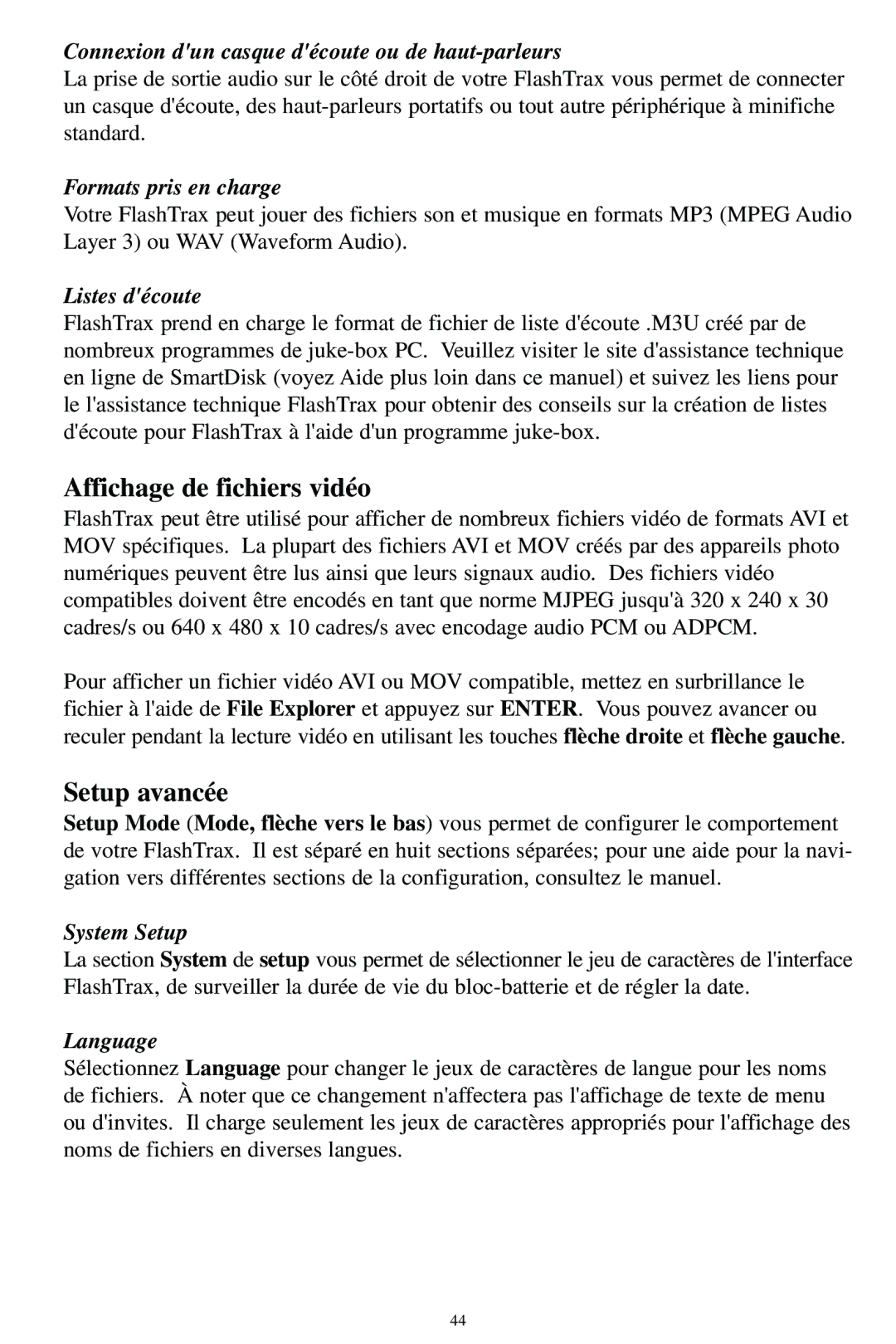 Connexion d'un casque d'écoute ou de haut-parleurs
La prise de sortie audio sur le côté droit de votre FlashTrax vous permet de connecter un casque d'écoute, des haut-parleurs portatifs ou tout autre périphérique à minifiche standard.

Formats pris en charge
Votre FlashTrax peut jouer des fichiers son et musique en formats MP3 (MPEG Audio Layer 3) ou WAV (Waveform Audio).

Listes d'écoute
FlashTrax prend en charge le format de fichier de liste d'écoute .M3U créé par de nombreux programmes de juke-box PC. Veuillez visiter le site d'assistance technique en ligne de SmartDisk (voyez Aide plus loin dans ce manuel) et suivez les liens pour le l'assistance technique FlashTrax pour obtenir des conseils sur la création de listes d'écoute pour FlashTrax à l'aide d'un programme juke-box.

Affichage de fichiers vidéo
FlashTrax peut être utilisé pour afficher de nombreux fichiers vidéo de formats AVI et MOV spécifiques. La plupart des fichiers AVI et MOV créés par des appareils photo numériques peuvent être lus ainsi que leurs signaux audio. Des fichiers vidéo compatibles doivent être encodés en tant que norme MJPEG jusqu'à 320 x 240 x 30 cadres/s ou 640 x 480 x 10 cadres/s avec encodage audio PCM ou ADPCM.

Pour afficher un fichier vidéo AVI ou MOV compatible, mettez en surbrillance le fichier à l'aide de File Explorer et appuyez sur ENTER. Vous pouvez avancer ou reculer pendant la lecture vidéo en utilisant les touches flèche droite et flèche gauche.

Setup avancée
Setup Mode (Mode, flèche vers le bas) vous permet de configurer le comportement de votre FlashTrax. Il est séparé en huit sections séparées; pour une aide pour la navigation vers différentes sections de la configuration, consultez le manuel.

System Setup
La section System de setup vous permet de sélectionner le jeu de caractères de l'interface FlashTrax, de surveiller la durée de vie du bloc-batterie et de régler la date.

Language
Sélectionnez Language pour changer le jeux de caractères de langue pour les noms de fichiers. À noter que ce changement n'affectera pas l'affichage de texte de menu ou d'invites. Il charge seulement les jeux de caractères appropriés pour l'affichage des noms de fichiers en diverses langues.

44